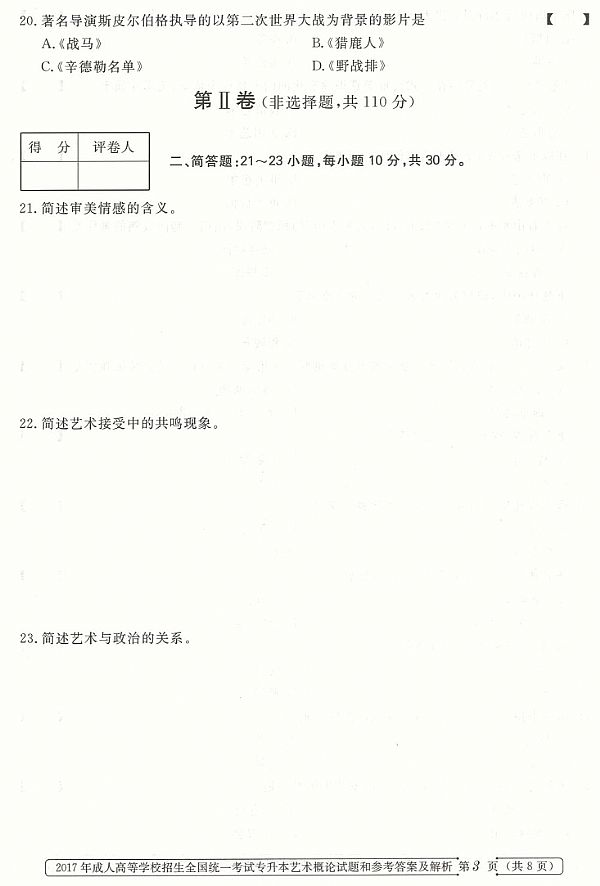 20.著名导演斯皮尔伯格执导的以第二次世界大战为背景的影片是 【 】

A.《战马》 B.《猎鹿人》

C.《辛德勒名单》 D.《野战排》

第Ⅱ卷(非选择题,共110分)

| 得 分 | 评卷人 |
|---|---|
|  |  |

二、简答题:21~23小题,每小题10分,共30分。

21.简述审美情感的含义。

22.简述艺术接受中的共鸣现象。

23.简述艺术与政治的关系。

2017年成人高等学校招生全国统一考试专升本艺术概论试题和参考答案及解析 第3页(共8页)